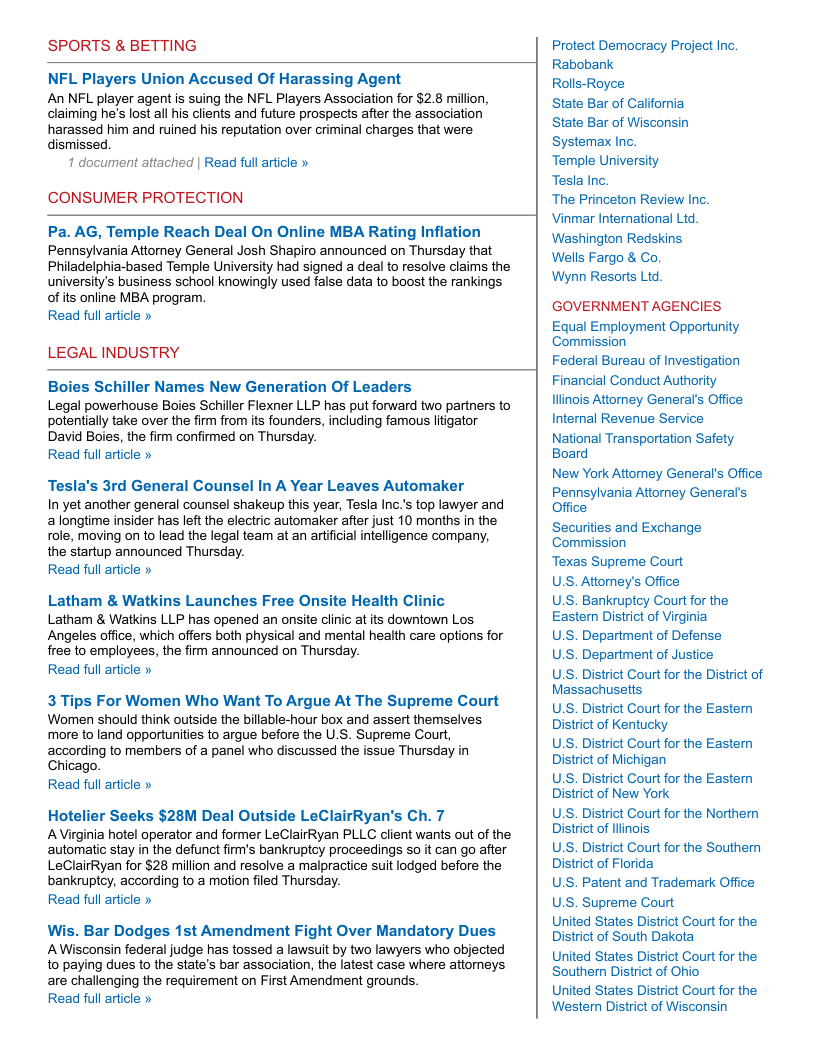 SPORTS & BETTING

NFL Players Union Accused Of Harassing Agent

An NFL player agent is suing the NFL Players Association for $2.8 million, claiming he's lost all his clients and future prospects after the association harassed him and ruined his reputation over criminal charges that were dismissed.

1 document attached | Read full article »

CONSUMER PROTECTION

Pa. AG, Temple Reach Deal On Online MBA Rating Inflation

Pennsylvania Attorney General Josh Shapiro announced on Thursday that Philadelphia-based Temple University had signed a deal to resolve claims the university's business school knowingly used false data to boost the rankings of its online MBA program.

Read full article »

LEGAL INDUSTRY

Boies Schiller Names New Generation Of Leaders

Legal powerhouse Boies Schiller Flexner LLP has put forward two partners to potentially take over the firm from its founders, including famous litigator David Boies, the firm confirmed on Thursday.

Read full article »

Tesla's 3rd General Counsel In A Year Leaves Automaker

In yet another general counsel shakeup this year, Tesla Inc.'s top lawyer and a longtime insider has left the electric automaker after just 10 months in the role, moving on to lead the legal team at an artificial intelligence company, the startup announced Thursday.

Read full article »

Latham & Watkins Launches Free Onsite Health Clinic

Latham & Watkins LLP has opened an onsite clinic at its downtown Los Angeles office, which offers both physical and mental health care options for free to employees, the firm announced on Thursday.

Read full article »

3 Tips For Women Who Want To Argue At The Supreme Court

Women should think outside the billable-hour box and assert themselves more to land opportunities to argue before the U.S. Supreme Court, according to members of a panel who discussed the issue Thursday in Chicago.

Read full article »

Hotelier Seeks $28M Deal Outside LeClairRyan's Ch. 7

A Virginia hotel operator and former LeClairRyan PLLC client wants out of the automatic stay in the defunct firm's bankruptcy proceedings so it can go after LeClairRyan for $28 million and resolve a malpractice suit lodged before the bankruptcy, according to a motion filed Thursday.

Read full article »

Wis. Bar Dodges 1st Amendment Fight Over Mandatory Dues

A Wisconsin federal judge has tossed a lawsuit by two lawyers who objected to paying dues to the state's bar association, the latest case where attorneys are challenging the requirement on First Amendment grounds.

Read full article »

Protect Democracy Project Inc.
Rabobank
Rolls-Royce
State Bar of California
State Bar of Wisconsin
Systemax Inc.
Temple University
Tesla Inc.
The Princeton Review Inc.
Vinmar International Ltd.
Washington Redskins
Wells Fargo & Co.
Wynn Resorts Ltd.

GOVERNMENT AGENCIES

Equal Employment Opportunity Commission
Federal Bureau of Investigation
Financial Conduct Authority
Illinois Attorney General's Office
Internal Revenue Service
National Transportation Safety Board
New York Attorney General's Office
Pennsylvania Attorney General's Office
Securities and Exchange Commission
Texas Supreme Court
U.S. Attorney's Office
U.S. Bankruptcy Court for the Eastern District of Virginia
U.S. Department of Defense
U.S. Department of Justice
U.S. District Court for the District of Massachusetts
U.S. District Court for the Eastern District of Kentucky
U.S. District Court for the Eastern District of Michigan
U.S. District Court for the Eastern District of New York
U.S. District Court for the Northern District of Illinois
U.S. District Court for the Southern District of Florida
U.S. Patent and Trademark Office
U.S. Supreme Court
United States District Court for the District of South Dakota
United States District Court for the Southern District of Ohio
United States District Court for the Western District of Wisconsin